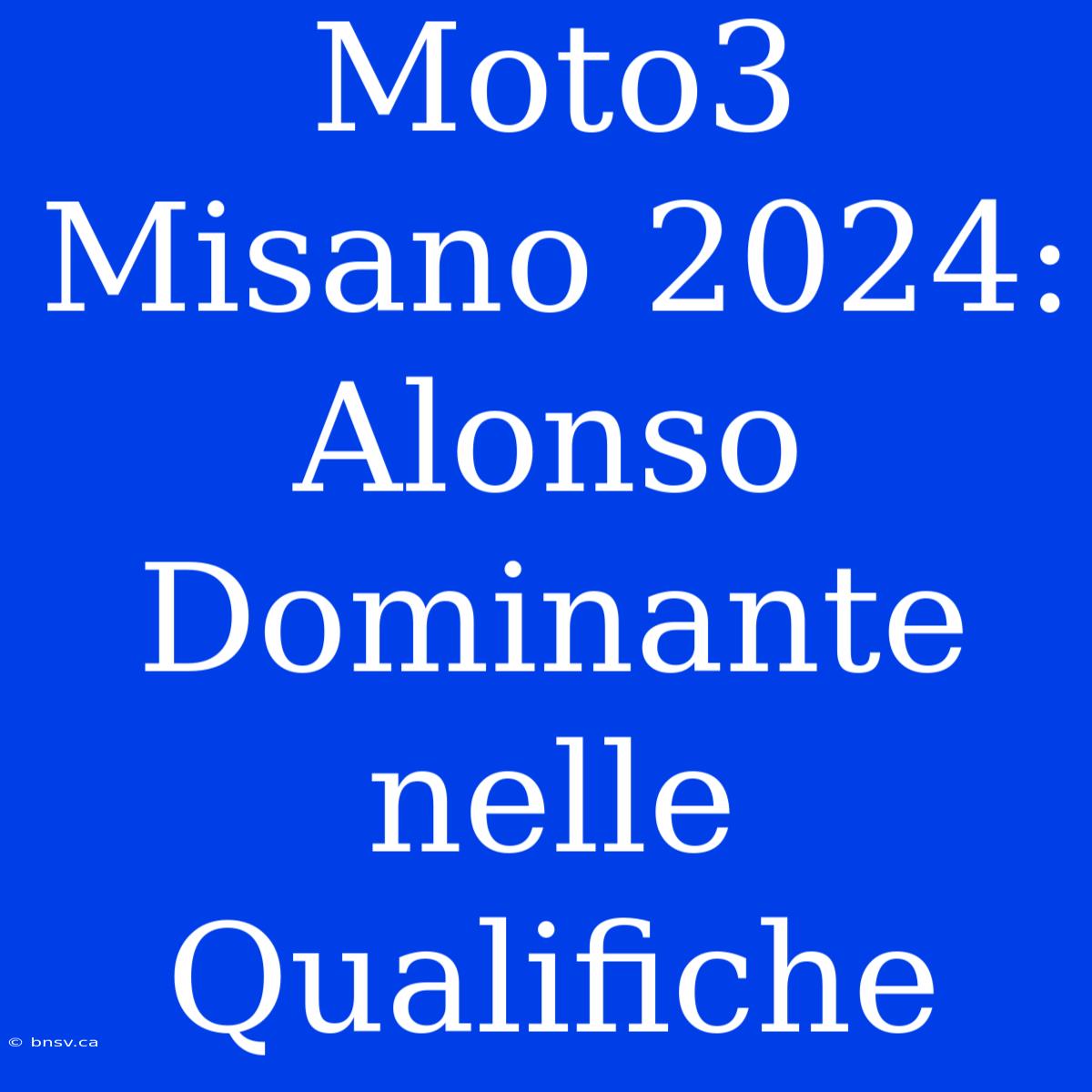 Moto3 Misano 2024: Alonso Dominante nelle Qualifiche

© bnsv.ca